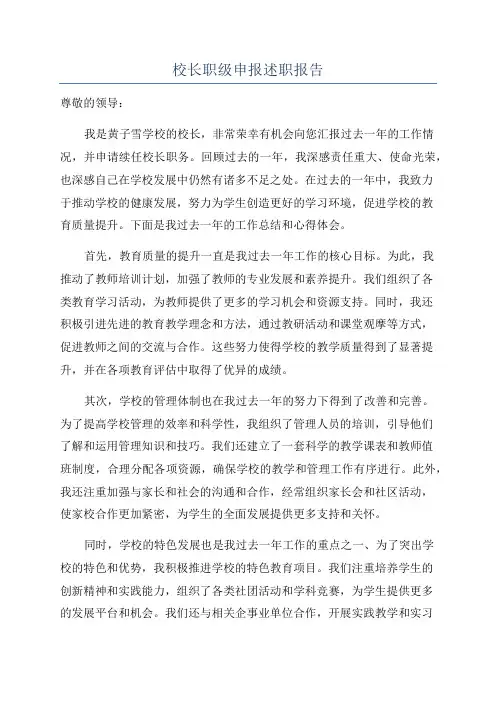 校长职级申报述职报告

尊敬的领导：

我是黄子雪学校的校长，非常荣幸有机会向您汇报过去一年的工作情况，并申请续任校长职务。回顾过去的一年，我深感责任重大、使命光荣，也深感自己在学校发展中仍然有诸多不足之处。在过去的一年中，我致力于推动学校的健康发展，努力为学生创造更好的学习环境，促进学校的教育质量提升。下面是我过去一年的工作总结和心得体会。

首先，教育质量的提升一直是我过去一年工作的核心目标。为此，我推动了教师培训计划，加强了教师的专业发展和素养提升。我们组织了各类教育学习活动，为教师提供了更多的学习机会和资源支持。同时，我还积极引进先进的教育教学理念和方法，通过教研活动和课堂观摩等方式，促进教师之间的交流与合作。这些努力使得学校的教学质量得到了显著提升，并在各项教育评估中取得了优异的成绩。

其次，学校的管理体制也在我过去一年的努力下得到了改善和完善。为了提高学校管理的效率和科学性，我组织了管理人员的培训，引导他们了解和运用管理知识和技巧。我们还建立了一套科学的教学课表和教师值班制度，合理分配各项资源，确保学校的教学和管理工作有序进行。此外，我还注重加强与家长和社会的沟通和合作，经常组织家长会和社区活动，使家校合作更加紧密，为学生的全面发展提供更多支持和关怀。

同时，学校的特色发展也是我过去一年工作的重点之一、为了突出学校的特色和优势，我积极推进学校的特色教育项目。我们注重培养学生的创新精神和实践能力，组织了各类社团活动和学科竞赛，为学生提供更多的发展平台和机会。我们还与相关企事业单位合作，开展实践教学和实习